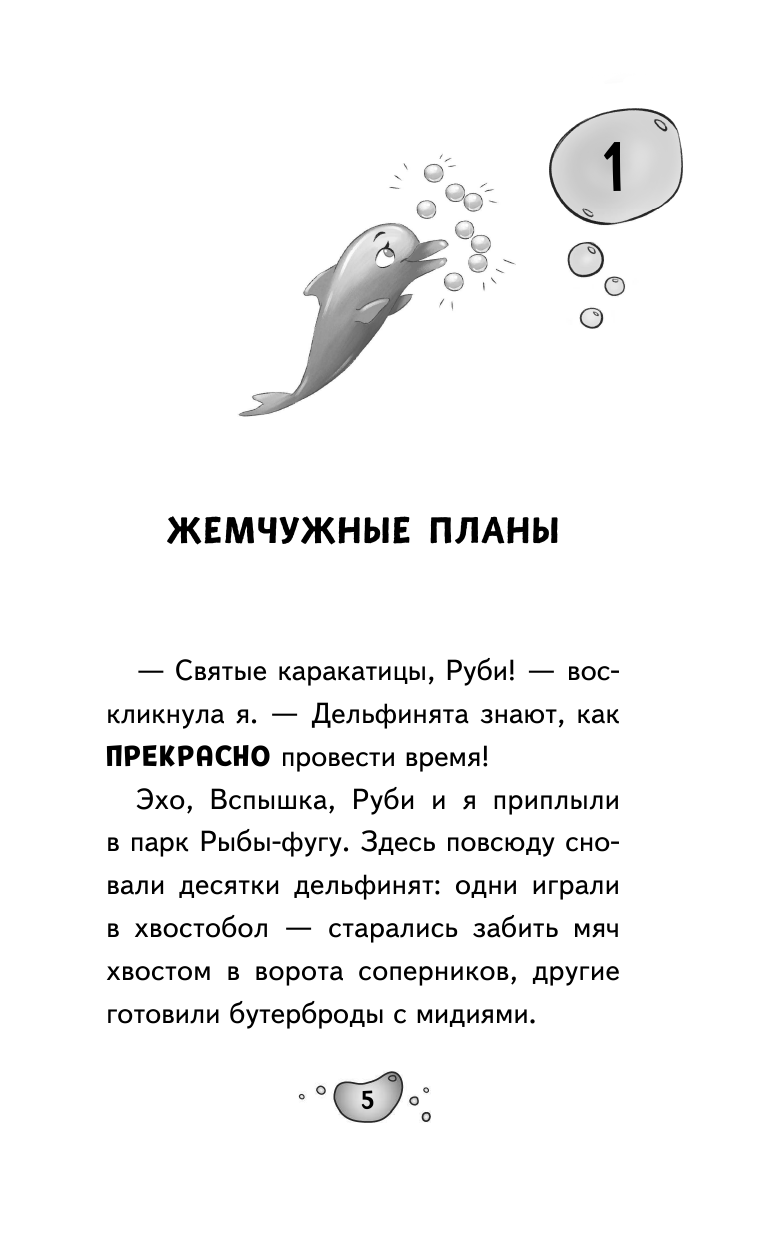 1

ЖЕМЧУЖНЫЕ ПЛАНЫ

— Святые каракатицы, Руби! — воскликнула я. — Дельфинята знают, как ПРЕКРАСНО провести время!

Эхо, Вспышка, Руби и я приплыли в парк Рыбы-фугу. Здесь повсюду сновали десятки дельфинят: одни играли в хвостобол — старались забить мяч хвостом в ворота соперников, другие готовили бутерброды с мидиями.

5